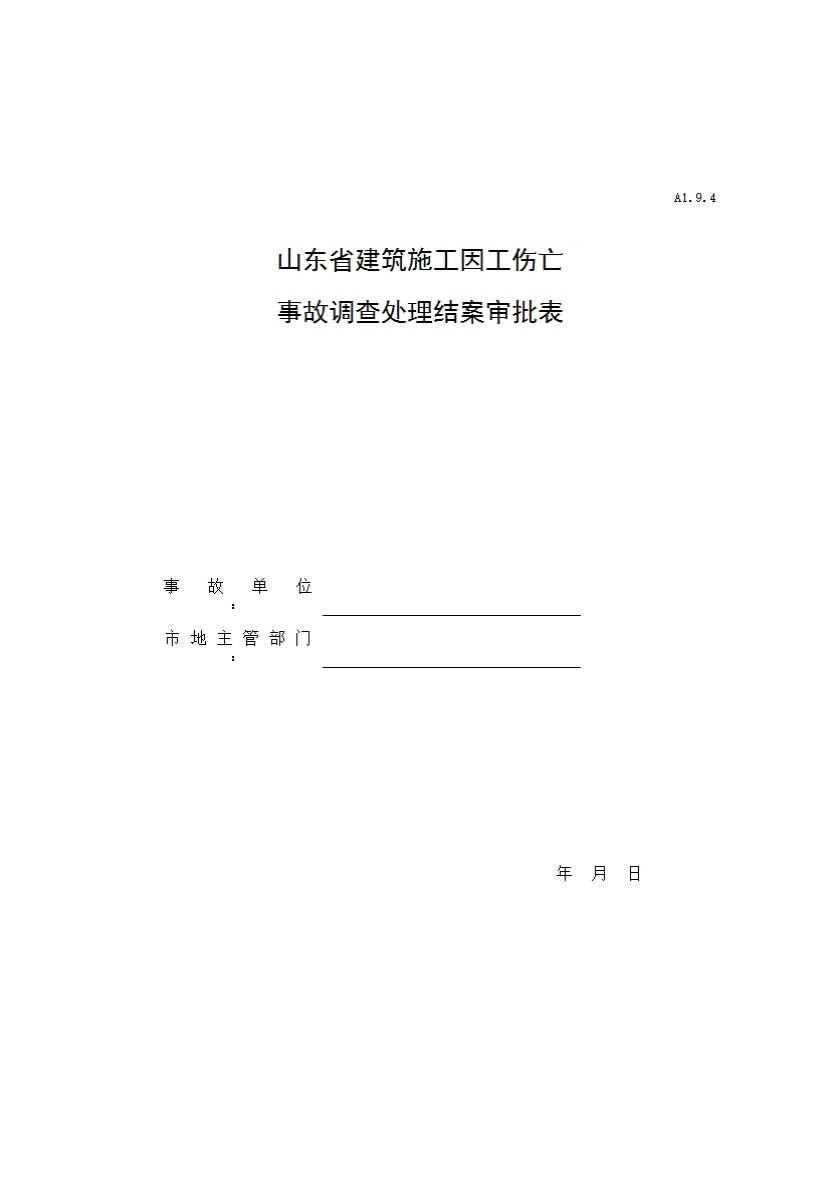 A1.9.4

山东省建筑施工因工伤亡
事故调查处理结案审批表

事　故　单　位：

市地主管部门：

年　月　日